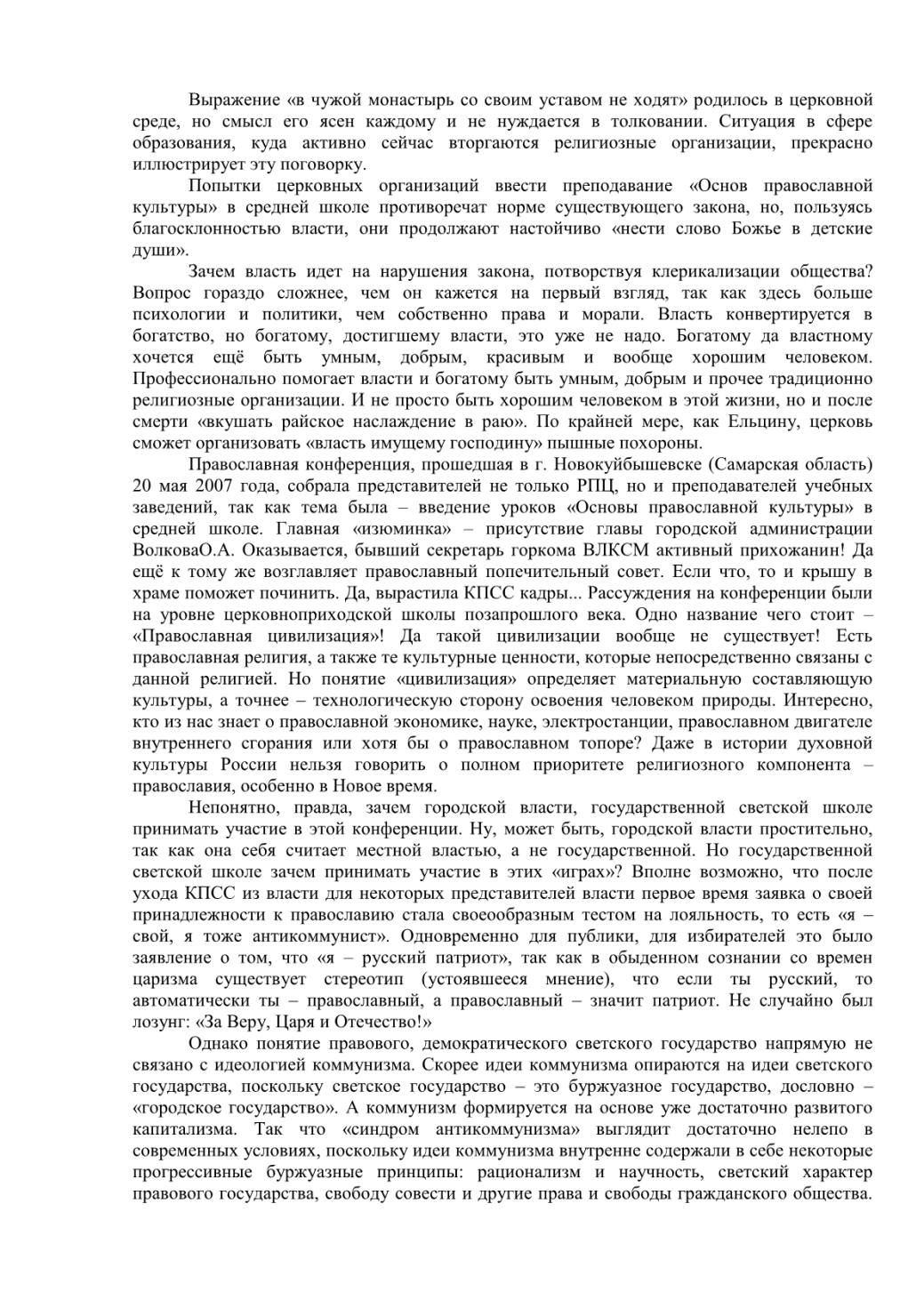 Выражение «в чужой монастырь со своим уставом не ходят» родилось в церковной среде, но смысл его ясен каждому и не нуждается в толковании. Ситуация в сфере образования, куда активно сейчас вторгаются религиозные организации, прекрасно иллюстрирует эту поговорку.

Попытки церковных организаций ввести преподавание «Основ православной культуры» в средней школе противоречат норме существующего закона, но, пользуясь благосклонностью власти, они продолжают настойчиво «нести слово Божье в детские души».

Зачем власть идет на нарушения закона, потворствуя клерикализации общества? Вопрос гораздо сложнее, чем он кажется на первый взгляд, так как здесь больше психологии и политики, чем собственно права и морали. Власть конвертируется в богатство, но богатому, достигшему власти, это уже не надо. Богатому да властному хочется ещё быть умным, добрым, красивым и вообще хорошим человеком. Профессионально помогает власти и богатому быть умным, добрым и прочее традиционно религиозные организации. И не просто быть хорошим человеком в этой жизни, но и после смерти «вкушать райское наслаждение в раю». По крайней мере, как Ельцину, церковь сможет организовать «власть имущему господину» пышные похороны.

Православная конференция, прошедшая в г. Новокуйбышевске (Самарская область) 20 мая 2007 года, собрала представителей не только РПЦ, но и преподавателей учебных заведений, так как тема была – введение уроков «Основы православной культуры» в средней школе. Главная «изюминка» – присутствие главы городской администрации ВолковаО.А. Оказывается, бывший секретарь горкома ВЛКСМ активный прихожанин! Да ещё к тому же возглавляет православный попечительный совет. Если что, то и крышу в храме поможет починить. Да, вырастила КПСС кадры... Рассуждения на конференции были на уровне церковноприходской школы позапрошлого века. Одно название чего стоит – «Православная цивилизация»! Да такой цивилизации вообще не существует! Есть православная религия, а также те культурные ценности, которые непосредственно связаны с данной религией. Но понятие «цивилизация» определяет материальную составляющую культуры, а точнее – технологическую сторону освоения человеком природы. Интересно, кто из нас знает о православной экономике, науке, электростанции, православном двигателе внутреннего сгорания или хотя бы о православном топоре? Даже в истории духовной культуры России нельзя говорить о полном приоритете религиозного компонента – православия, особенно в Новое время.

Непонятно, правда, зачем городской власти, государственной светской школе принимать участие в этой конференции. Ну, может быть, городской власти простительно, так как она себя считает местной властью, а не государственной. Но государственной светской школе зачем принимать участие в этих «играх»? Вполне возможно, что после ухода КПСС из власти для некоторых представителей власти первое время заявка о своей принадлежности к православию стала своеобразным тестом на лояльность, то есть «я – свой, я тоже антикоммунист». Одновременно для публики, для избирателей это было заявление о том, что «я – русский патриот», так как в обыденном сознании со времен царизма существует стереотип (устоявшееся мнение), что если ты русский, то автоматически ты – православный, а православный – значит патриот. Не случайно был лозунг: «За Веру, Царя и Отечество!»

Однако понятие правового, демократического светского государство напрямую не связано с идеологией коммунизма. Скорее идеи коммунизма опираются на идеи светского государства, поскольку светское государство – это буржуазное государство, дословно – «городское государство». А коммунизм формируется на основе уже достаточно развитого капитализма. Так что «синдром антикоммунизма» выглядит достаточно нелепо в современных условиях, поскольку идеи коммунизма внутренне содержали в себе некоторые прогрессивные буржуазные принципы: рационализм и научность, светский характер правового государства, свободу совести и другие права и свободы гражданского общества.